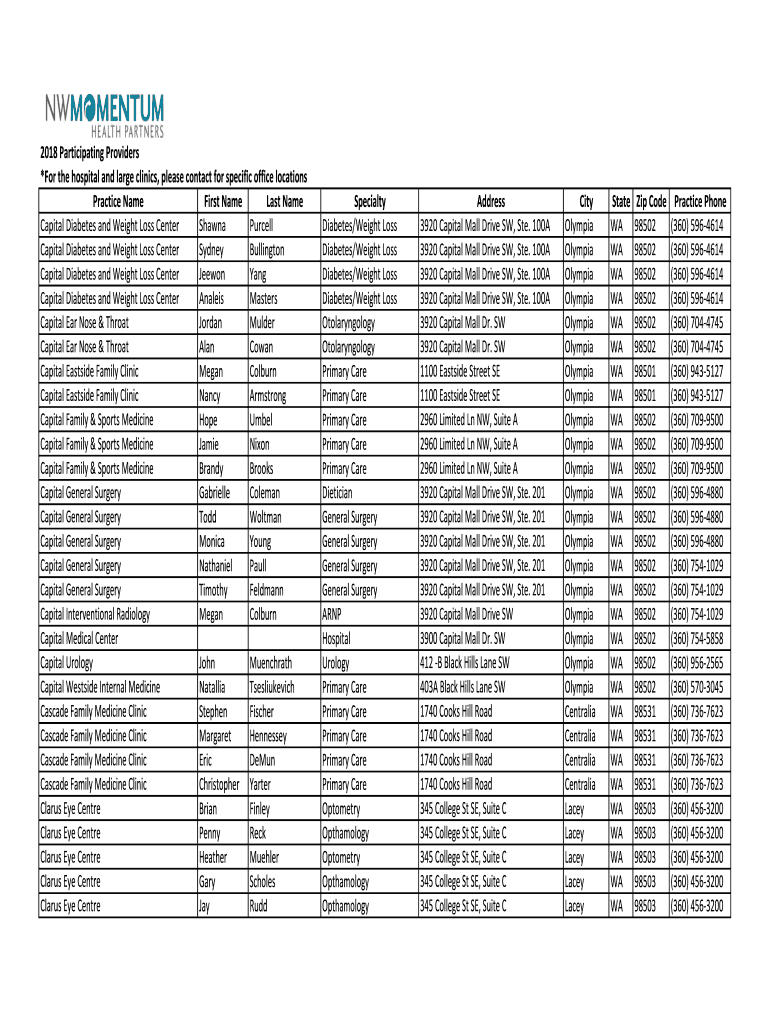 NWMOMENTUM
HEALTH PARTNERS

2018 Participating Providers
*For the hospital and large clinics, please contact for specific office locations

| Practice Name | First Name | Last Name | Specialty | Address | City | State | Zip Code | Practice Phone |
|---|---|---|---|---|---|---|---|---|
| Capital Diabetes and Weight Loss Center | Shawna | Purcell | Diabetes/Weight Loss | 3920 Capital Mall Drive SW, Ste. 100A | Olympia | WA | 98502 | (360) 596-4614 |
| Capital Diabetes and Weight Loss Center | Sydney | Bullington | Diabetes/Weight Loss | 3920 Capital Mall Drive SW, Ste. 100A | Olympia | WA | 98502 | (360) 596-4614 |
| Capital Diabetes and Weight Loss Center | Jeewon | Yang | Diabetes/Weight Loss | 3920 Capital Mall Drive SW, Ste. 100A | Olympia | WA | 98502 | (360) 596-4614 |
| Capital Diabetes and Weight Loss Center | Analeis | Masters | Diabetes/Weight Loss | 3920 Capital Mall Drive SW, Ste. 100A | Olympia | WA | 98502 | (360) 596-4614 |
| Capital Ear Nose & Throat | Jordan | Mulder | Otolaryngology | 3920 Capital Mall Dr. SW | Olympia | WA | 98502 | (360) 704-4745 |
| Capital Ear Nose & Throat | Alan | Cowan | Otolaryngology | 3920 Capital Mall Dr. SW | Olympia | WA | 98502 | (360) 704-4745 |
| Capital Eastside Family Clinic | Megan | Colburn | Primary Care | 1100 Eastside Street SE | Olympia | WA | 98501 | (360) 943-5127 |
| Capital Eastside Family Clinic | Nancy | Armstrong | Primary Care | 1100 Eastside Street SE | Olympia | WA | 98501 | (360) 943-5127 |
| Capital Family & Sports Medicine | Hope | Umbel | Primary Care | 2960 Limited Ln NW, Suite A | Olympia | WA | 98502 | (360) 709-9500 |
| Capital Family & Sports Medicine | Jamie | Nixon | Primary Care | 2960 Limited Ln NW, Suite A | Olympia | WA | 98502 | (360) 709-9500 |
| Capital Family & Sports Medicine | Brandy | Brooks | Primary Care | 2960 Limited Ln NW, Suite A | Olympia | WA | 98502 | (360) 709-9500 |
| Capital General Surgery | Gabrielle | Coleman | Dietician | 3920 Capital Mall Drive SW, Ste. 201 | Olympia | WA | 98502 | (360) 596-4880 |
| Capital General Surgery | Todd | Woltman | General Surgery | 3920 Capital Mall Drive SW, Ste. 201 | Olympia | WA | 98502 | (360) 596-4880 |
| Capital General Surgery | Monica | Young | General Surgery | 3920 Capital Mall Drive SW, Ste. 201 | Olympia | WA | 98502 | (360) 596-4880 |
| Capital General Surgery | Nathaniel | Paull | General Surgery | 3920 Capital Mall Drive SW, Ste. 201 | Olympia | WA | 98502 | (360) 754-1029 |
| Capital General Surgery | Timothy | Feldmann | General Surgery | 3920 Capital Mall Drive SW, Ste. 201 | Olympia | WA | 98502 | (360) 754-1029 |
| Capital Interventional Radiology | Megan | Colburn | ARNP | 3920 Capital Mall Drive SW | Olympia | WA | 98502 | (360) 754-1029 |
| Capital Medical Center | | | Hospital | 3900 Capital Mall Dr. SW | Olympia | WA | 98502 | (360) 754-5858 |
| Capital Urology | John | Muenchrath | Urology | 412 -B Black Hills Lane SW | Olympia | WA | 98502 | (360) 956-2565 |
| Capital Westside Internal Medicine | Natallia | Tsesliukevich | Primary Care | 403A Black Hills Lane SW | Olympia | WA | 98502 | (360) 570-3045 |
| Cascade Family Medicine Clinic | Stephen | Fischer | Primary Care | 1740 Cooks Hill Road | Centralia | WA | 98531 | (360) 736-7623 |
| Cascade Family Medicine Clinic | Margaret | Hennessey | Primary Care | 1740 Cooks Hill Road | Centralia | WA | 98531 | (360) 736-7623 |
| Cascade Family Medicine Clinic | Eric | DeMun | Primary Care | 1740 Cooks Hill Road | Centralia | WA | 98531 | (360) 736-7623 |
| Cascade Family Medicine Clinic | Christopher | Yarter | Primary Care | 1740 Cooks Hill Road | Centralia | WA | 98531 | (360) 736-7623 |
| Clarus Eye Centre | Brian | Finley | Optometry | 345 College St SE, Suite C | Lacey | WA | 98503 | (360) 456-3200 |
| Clarus Eye Centre | Penny | Reck | Opthamology | 345 College St SE, Suite C | Lacey | WA | 98503 | (360) 456-3200 |
| Clarus Eye Centre | Heather | Muehler | Optometry | 345 College St SE, Suite C | Lacey | WA | 98503 | (360) 456-3200 |
| Clarus Eye Centre | Gary | Scholes | Opthamology | 345 College St SE, Suite C | Lacey | WA | 98503 | (360) 456-3200 |
| Clarus Eye Centre | Jay | Rudd | Opthamology | 345 College St SE, Suite C | Lacey | WA | 98503 | (360) 456-3200 |